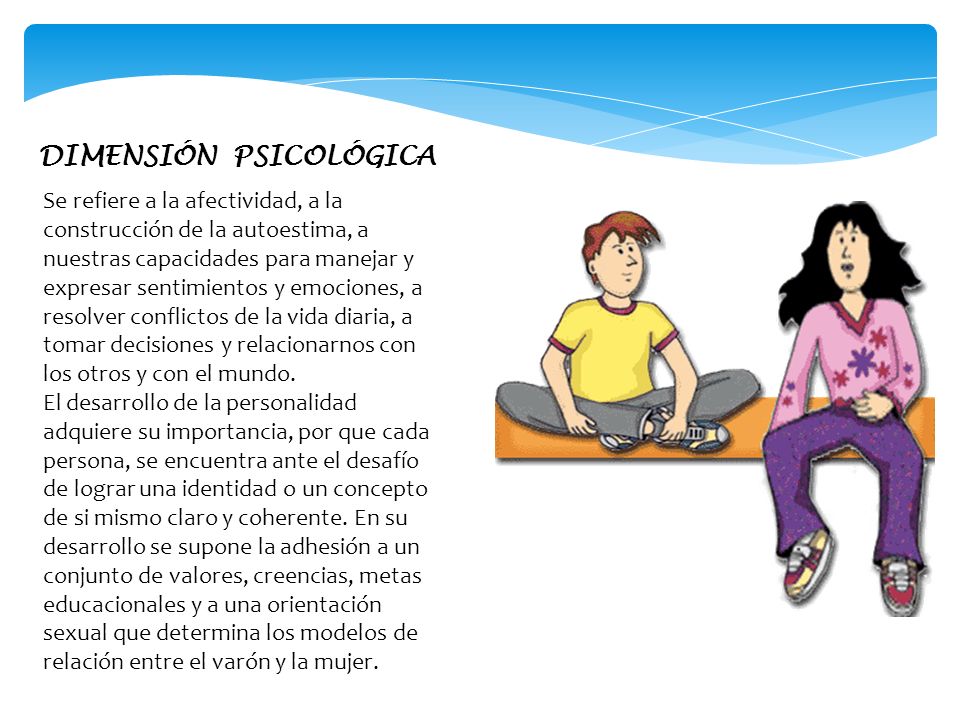 DIMENSIÓN PSICOLÓGICA

Se refiere a la afectividad, a la construcción de la autoestima, a nuestras capacidades para manejar y expresar sentimientos y emociones, a resolver conflictos de la vida diaria, a tomar decisiones y relacionarnos con los otros y con el mundo.
El desarrollo de la personalidad adquiere su importancia, por que cada persona, se encuentra ante el desafío de lograr una identidad o un concepto de si mismo claro y coherente. En su desarrollo se supone la adhesión a un conjunto de valores, creencias, metas educacionales y a una orientación sexual que determina los modelos de relación entre el varón y la mujer.